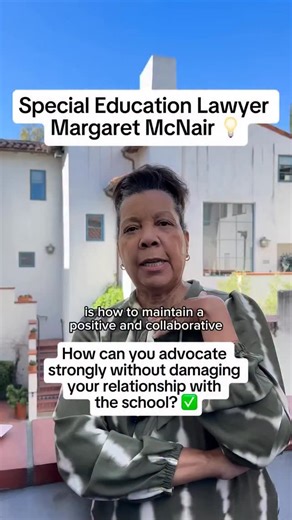 Special Education Lawyer Margaret McNair 💡

is how to maintain a positive and collaborative

How can you advocate strongly without damaging your relationship with the school? ✅